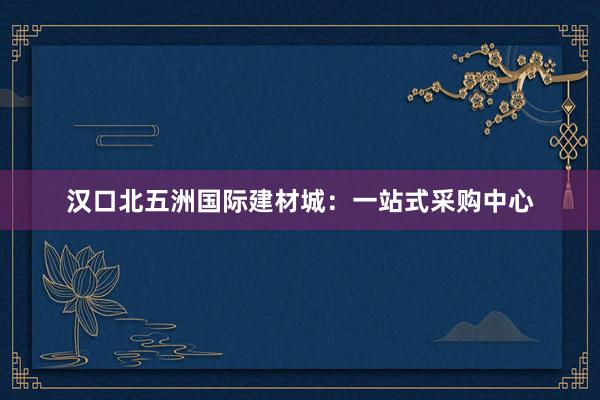 汉口北五洲国际建材城：一站式采购中心